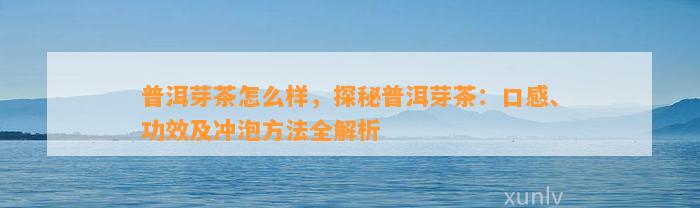 普洱芽茶怎么样，探秘普洱芽茶：口感、功效及冲泡方法全解析

xunlv